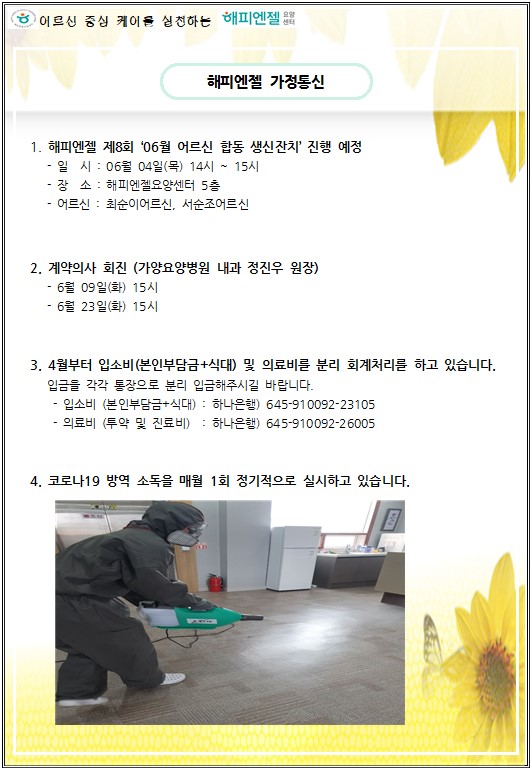 어르신 중심 케어를 실천하는 해피엔젤 요양센터

해피엔젤 가정통신

1. 해피엔젤 제8회 '06월 어르신 합동 생신잔치' 진행 예정
- 일 시 : 06월 04일(목) 14시 ~ 15시
- 장 소 : 해피엔젤요양센터 5층
- 어르신 : 최순이어르신, 서순조어르신

2. 계약의사 회진 (가양요양병원 내과 정진우 원장)
- 6월 09일(화) 15시
- 6월 23일(화) 15시

3. 4월부터 입소비(본인부담금+식대) 및 의료비를 분리 회계처리를 하고 있습니다.
입금을 각각 통장으로 분리 입금해주시길 바랍니다.
- 입소비 (본인부담금+식대) : 하나은행) 645-910092-23105
- 의료비 (투약 및 진료비) : 하나은행) 645-910092-26005

4. 코로나19 방역 소독을 매월 1회 정기적으로 실시하고 있습니다.